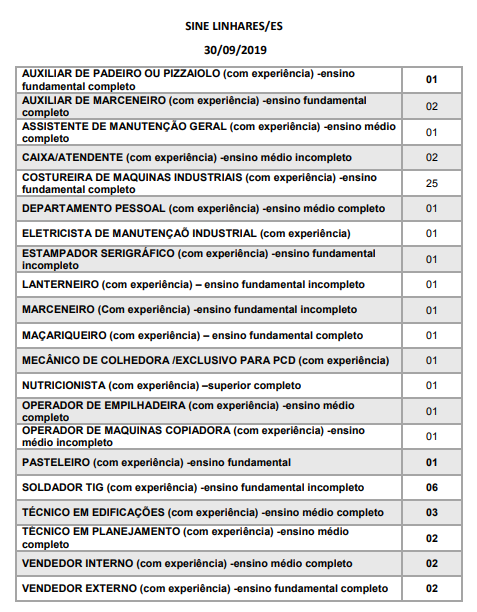 SINE LINHARES/ES

30/09/2019

| | |
|---|---|
| AUXILIAR DE PADEIRO OU PIZZAIOLO (com experiência) -ensino fundamental completo | 01 |
| AUXILIAR DE MARCENEIRO (com experiência) -ensino fundamental completo | 02 |
| ASSISTENTE DE MANUTENÇÃO GERAL (com experiência) -ensino médio completo | 01 |
| CAIXA/ATENDENTE (com experiência) -ensino médio incompleto | 02 |
| COSTUREIRA DE MAQUINAS INDUSTRIAIS (com experiência) -ensino fundamental completo | 25 |
| DEPARTAMENTO PESSOAL (com experiência) -ensino médio completo | 01 |
| ELETRICISTA DE MANUTENÇAÕ INDUSTRIAL (com experiência) | 01 |
| ESTAMPADOR SERIGRÁFICO (com experiência) -ensino fundamental incompleto | 01 |
| LANTERNEIRO (com experiência) – ensino fundamental incompleto | 01 |
| MARCENEIRO (Com experiência) -ensino fundamental incompleto | 01 |
| MAÇARIQUEIRO (com experiência) – ensino fundamental completo | 01 |
| MECÂNICO DE COLHEDORA /EXCLUSIVO PARA PCD (com experiência) | 01 |
| NUTRICIONISTA (com experiência) –superior completo | 01 |
| OPERADOR DE EMPILHADEIRA (com experiência) -ensino médio completo | 01 |
| OPERADOR DE MAQUINAS COPIADORA (com experiência) -ensino médio incompleto | 01 |
| PASTELEIRO (com experiência) -ensino fundamental | 01 |
| SOLDADOR TIG (com experiência) -ensino fundamental incompleto | 06 |
| TÉCNICO EM EDIFICAÇÕES (com experiência) -ensino médio completo | 03 |
| TÉCNICO EM PLANEJAMENTO (com experiência) -ensino médio completo | 02 |
| VENDEDOR INTERNO (com experiência) -ensino médio completo | 02 |
| VENDEDOR EXTERNO (com experiência) -ensino fundamental completo | 02 |